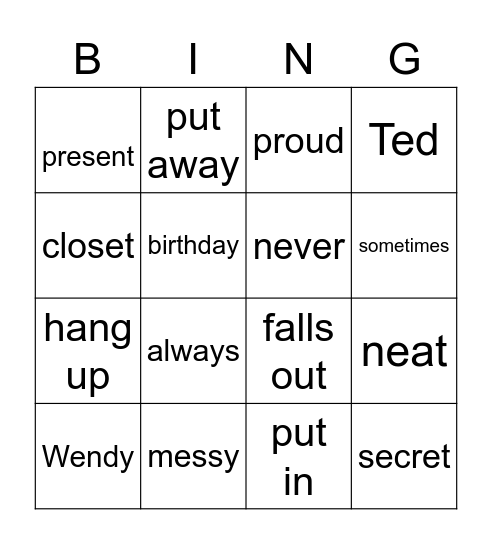 | B | I | N | G |
|---|---|---|---|
| present | put away | proud | Ted |
| closet | birthday | never | sometimes |
| hang up | always | falls out | neat |
| Wendy | messy | put in | secret |